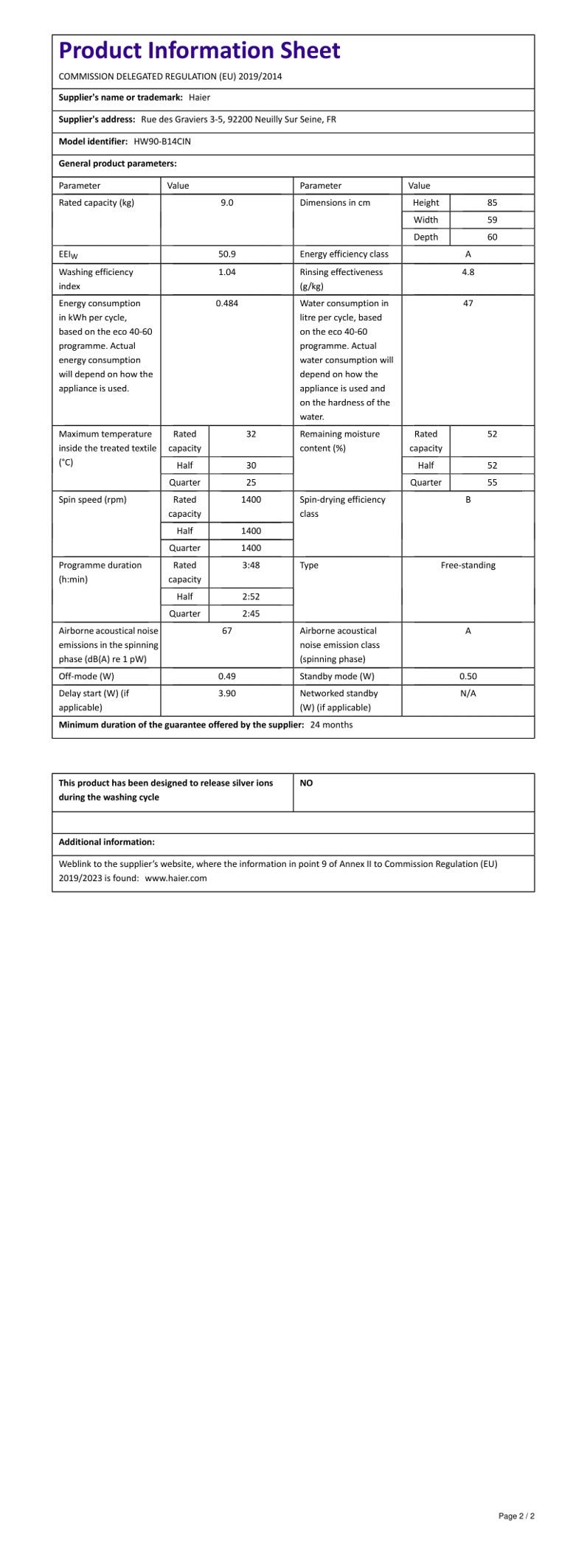 Product Information Sheet

COMMISSION DELEGATED REGULATION (EU) 2019/2014

Supplier's name or trademark: Haier

Supplier's address: Rue des Graviers 3-5, 92200 Neuilly Sur Seine, FR

Model identifier: HW90-B14CIN

General product parameters:

| Parameter | Value | | Parameter | Value | |
|---|---|---|---|---|---|
| Rated capacity (kg) | 9.0 | | Dimensions in cm | Height | 85 |
| | | | | Width | 59 |
| | | | | Depth | 60 |
| $EEI_W$ | 50.9 | | Energy efficiency class | A | |
| Washing efficiency index | 1.04 | | Rinsing effectiveness (g/kg) | 4.8 | |
| Energy consumption in kWh per cycle, based on the eco 40-60 programme. Actual energy consumption will depend on how the appliance is used. | 0.484 | | Water consumption in litre per cycle, based on the eco 40-60 programme. Actual water consumption will depend on how the appliance is used and on the hardness of the water. | 47 | |
| Maximum temperature inside the treated textile (°C) | Rated capacity | 32 | Remaining moisture content (%) | Rated capacity | 52 |
| | Half | 30 | | Half | 52 |
| | Quarter | 25 | | Quarter | 55 |
| Spin speed (rpm) | Rated capacity | 1400 | Spin-drying efficiency class | B | |
| | Half | 1400 | | | |
| | Quarter | 1400 | | | |
| Programme duration (h:min) | Rated capacity | 3:48 | Type | Free-standing | |
| | Half | 2:52 | | | |
| | Quarter | 2:45 | | | |
| Airborne acoustical noise emissions in the spinning phase (dB(A) re 1 pW) | 67 | | Airborne acoustical noise emission class (spinning phase) | A | |
| Off-mode (W) | 0.49 | | Standby mode (W) | 0.50 | |
| Delay start (W) (if applicable) | 3.90 | | Networked standby (W) (if applicable) | N/A | |

Minimum duration of the guarantee offered by the supplier: 24 months

This product has been designed to release silver ions during the washing cycle NO

Additional information:

Weblink to the supplier's website, where the information in point 9 of Annex II to Commission Regulation (EU) 2019/2023 is found: www.haier.com

Page 2 / 2